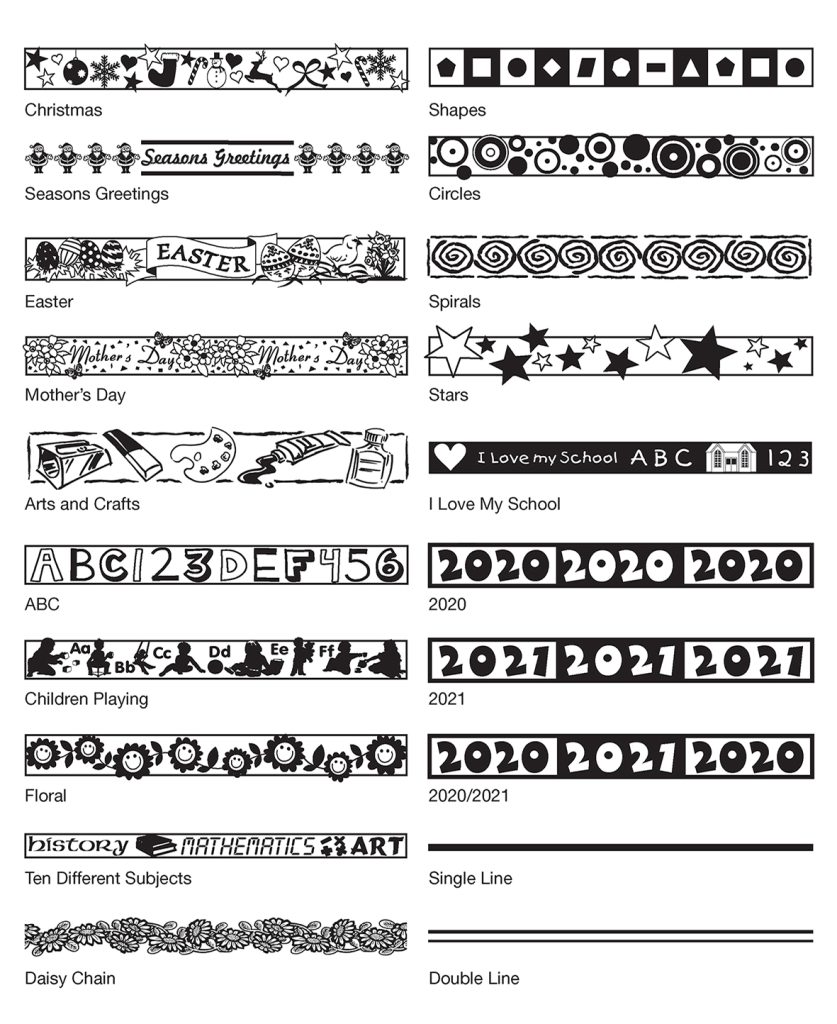 Christmas

Seasons Greetings

Seasons Greetings

EASTER

Easter

Mother's Day Mother's Day

Mother's Day

Arts and Crafts

ABC123DEF456

ABC

Aa Bb Cc Dd Ee Ff

Children Playing

Floral

history MATHEMATICS ART

Ten Different Subjects

Daisy Chain

Shapes

Circles

Spirals

Stars

I Love my School ABC 123

I Love My School

2020 2020 2020

2020

2021 2021 2021

2021

2020 2021 2020

2020/2021

Single Line

Double Line